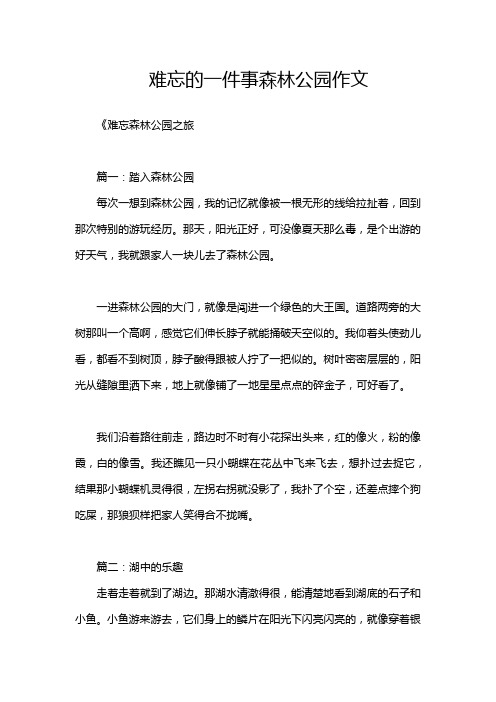 难忘的一件事森林公园作文

《难忘森林公园之旅

篇一：踏入森林公园

每次一想到森林公园，我的记忆就像被一根无形的线给拉扯着，回到那次特别的游玩经历。那天，阳光正好，可没像夏天那么毒，是个出游的好天气，我就跟家人一块儿去了森林公园。

一进森林公园的大门，就像是闯进一个绿色的大王国。道路两旁的大树那叫一个高啊，感觉它们伸长脖子就能捅破天空似的。我仰着头使劲儿看，都看不到树顶，脖子酸得跟被人拧了一把似的。树叶密密层层的，阳光从缝隙里洒下来，地上就像铺了一地星星点点的碎金子，可好看了。

我们沿着路往前走，路边时不时有小花探出头来，红的像火，粉的像霞，白的像雪。我还瞧见一只小蝴蝶在花丛中飞来飞去，想扑过去捉它，结果那小蝴蝶机灵得很，左拐右拐就没影了，我扑了个空，还差点摔个狗吃屎，那狼狈样把家人笑得合不拢嘴。

篇二：湖中的乐趣

走着走着就到了湖边。那湖水清澈得很，能清楚地看到湖底的石子和小鱼。小鱼游来游去，它们身上的鳞片在阳光下闪亮闪亮的，就像穿着银